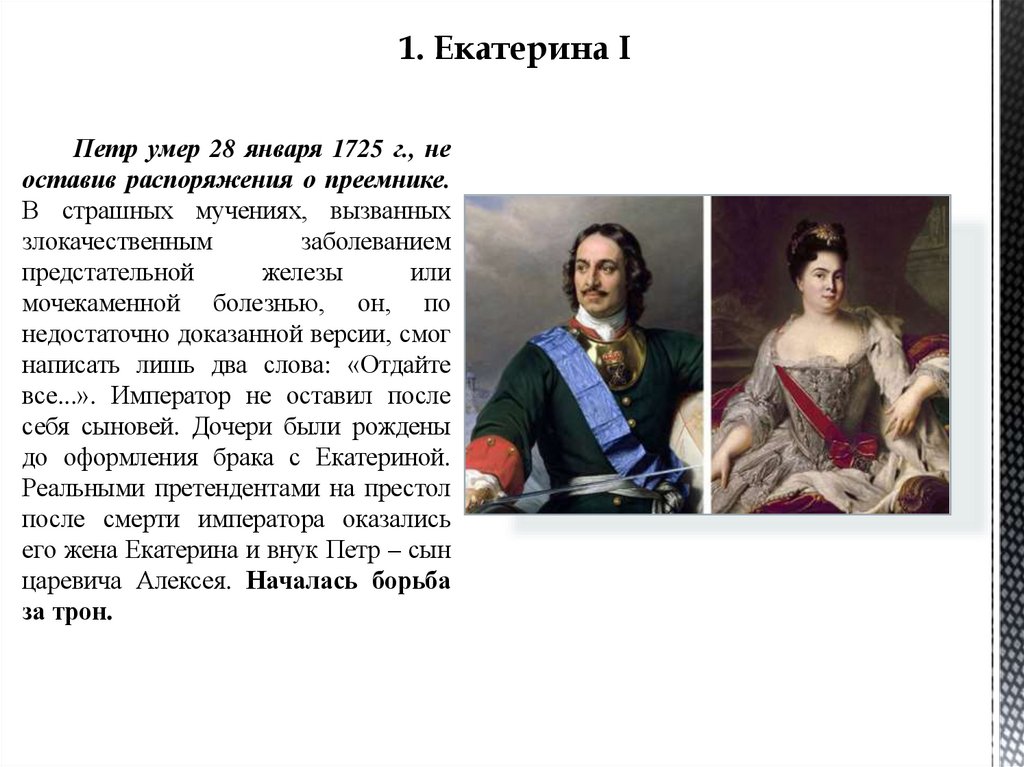 1. Екатерина I

Петр умер 28 января 1725 г., не оставив распоряжения о преемнике. В страшных мучениях, вызванных злокачественным заболеванием предстательной железы или мочекаменной болезнью, он, по недостаточно доказанной версии, смог написать лишь два слова: «Отдайте все...». Император не оставил после себя сыновей. Дочери были рождены до оформления брака с Екатериной. Реальными претендентами на престол после смерти императора оказались его жена Екатерина и внук Петр – сын царевича Алексея. Началась борьба за трон.